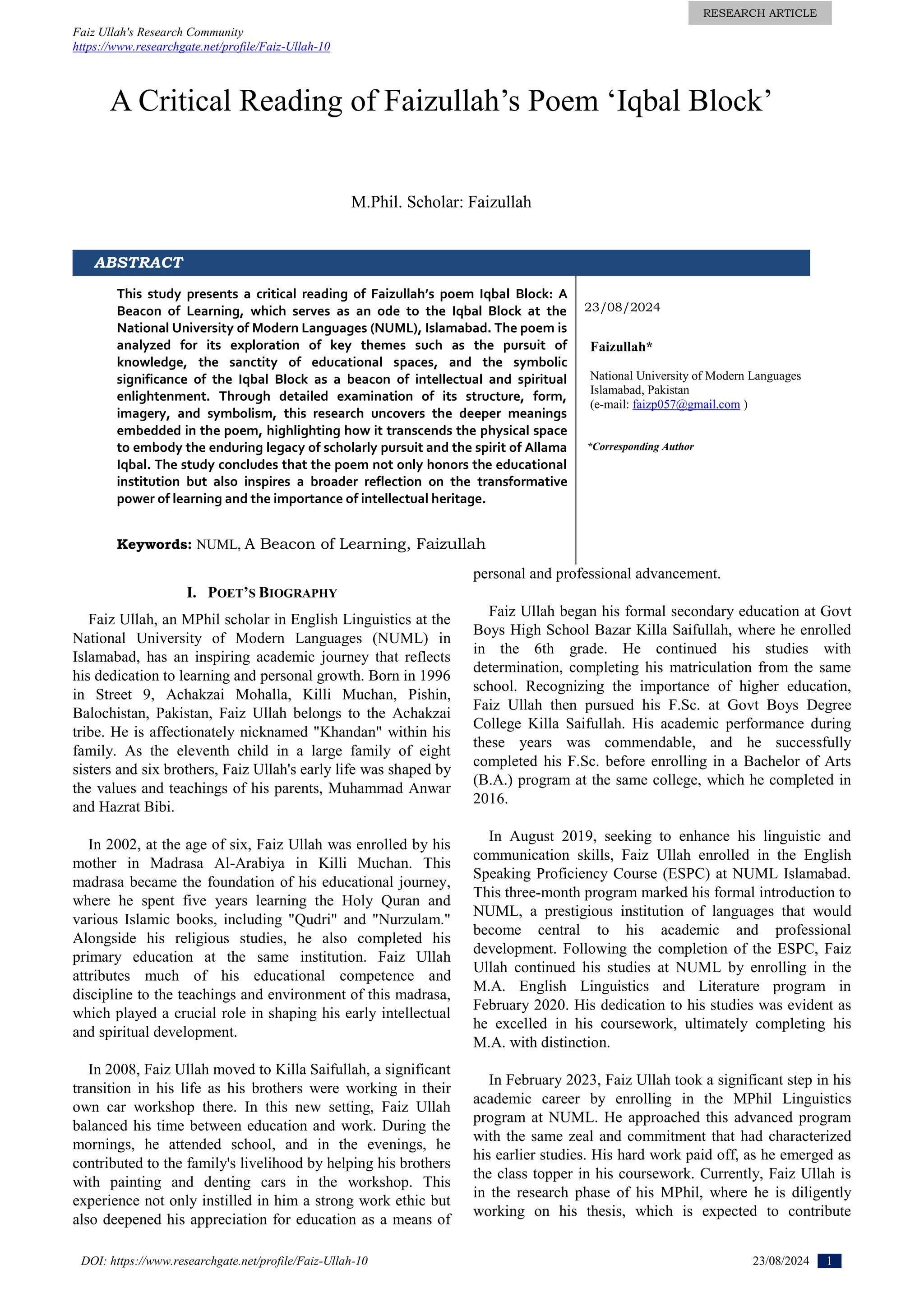 RESEARCH ARTICLE

Faiz Ullah's Research Community
https://www.researchgate.net/profile/Faiz-Ullah-10

A Critical Reading of Faizullah's Poem 'Iqbal Block'

M.Phil. Scholar: Faizullah

ABSTRACT

This study presents a critical reading of Faizullah's poem Iqbal Block: A Beacon of Learning, which serves as an ode to the Iqbal Block at the National University of Modern Languages (NUML), Islamabad. The poem is analyzed for its exploration of key themes such as the pursuit of knowledge, the sanctity of educational spaces, and the symbolic significance of the Iqbal Block as a beacon of intellectual and spiritual enlightenment. Through detailed examination of its structure, form, imagery, and symbolism, this research uncovers the deeper meanings embedded in the poem, highlighting how it transcends the physical space to embody the enduring legacy of scholarly pursuit and the spirit of Allama Iqbal. The study concludes that the poem not only honors the educational institution but also inspires a broader reflection on the transformative power of learning and the importance of intellectual heritage.

Keywords: NUML, A Beacon of Learning, Faizullah

23/08/2024

Faizullah*

National University of Modern Languages
Islamabad, Pakistan
(e-mail: faizp057@gmail.com )

*Corresponding Author

I. POET'S BIOGRAPHY

Faiz Ullah, an MPhil scholar in English Linguistics at the National University of Modern Languages (NUML) in Islamabad, has an inspiring academic journey that reflects his dedication to learning and personal growth. Born in 1996 in Street 9, Achakzai Mohalla, Killi Muchan, Pishin, Balochistan, Pakistan, Faiz Ullah belongs to the Achakzai tribe. He is affectionately nicknamed "Khandan" within his family. As the eleventh child in a large family of eight sisters and six brothers, Faiz Ullah's early life was shaped by the values and teachings of his parents, Muhammad Anwar and Hazrat Bibi.

In 2002, at the age of six, Faiz Ullah was enrolled by his mother in Madrasa Al-Arabiya in Killi Muchan. This madrasa became the foundation of his educational journey, where he spent five years learning the Holy Quran and various Islamic books, including "Qudri" and "Nurzulam." Alongside his religious studies, he also completed his primary education at the same institution. Faiz Ullah attributes much of his educational competence and discipline to the teachings and environment of this madrasa, which played a crucial role in shaping his early intellectual and spiritual development.

In 2008, Faiz Ullah moved to Killa Saifullah, a significant transition in his life as his brothers were working in their own car workshop there. In this new setting, Faiz Ullah balanced his time between education and work. During the mornings, he attended school, and in the evenings, he contributed to the family's livelihood by helping his brothers with painting and denting cars in the workshop. This experience not only instilled in him a strong work ethic but also deepened his appreciation for education as a means of personal and professional advancement.

Faiz Ullah began his formal secondary education at Govt Boys High School Bazar Killa Saifullah, where he enrolled in the 6th grade. He continued his studies with determination, completing his matriculation from the same school. Recognizing the importance of higher education, Faiz Ullah then pursued his F.Sc. at Govt Boys Degree College Killa Saifullah. His academic performance during these years was commendable, and he successfully completed his F.Sc. before enrolling in a Bachelor of Arts (B.A.) program at the same college, which he completed in 2016.

In August 2019, seeking to enhance his linguistic and communication skills, Faiz Ullah enrolled in the English Speaking Proficiency Course (ESPC) at NUML Islamabad. This three-month program marked his formal introduction to NUML, a prestigious institution of languages that would become central to his academic and professional development. Following the completion of the ESPC, Faiz Ullah continued his studies at NUML by enrolling in the M.A. English Linguistics and Literature program in February 2020. His dedication to his studies was evident as he excelled in his coursework, ultimately completing his M.A. with distinction.

In February 2023, Faiz Ullah took a significant step in his academic career by enrolling in the MPhil Linguistics program at NUML. He approached this advanced program with the same zeal and commitment that had characterized his earlier studies. His hard work paid off, as he emerged as the class topper in his coursework. Currently, Faiz Ullah is in the research phase of his MPhil, where he is diligently working on his thesis, which is expected to contribute

DOI: https://www.researchgate.net/profile/Faiz-Ullah-10

23/08/2024 1